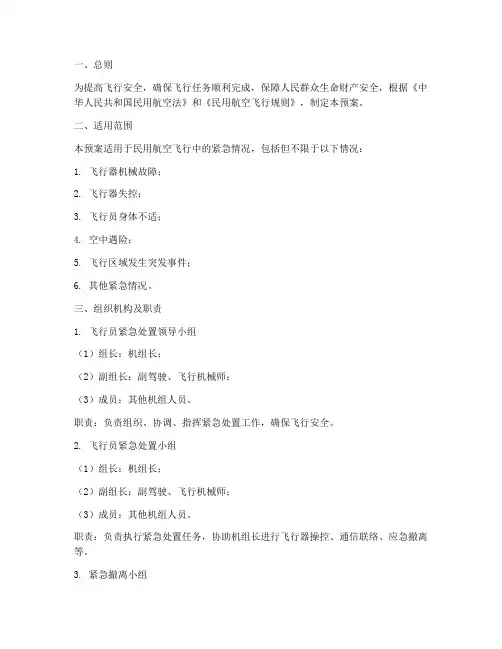 一、总则

为提高飞行安全，确保飞行任务顺利完成，保障人民群众生命财产安全，根据《中华人民共和国民用航空法》和《民用航空飞行规则》，制定本预案。

二、适用范围

本预案适用于民用航空飞行中的紧急情况，包括但不限于以下情况：

1. 飞行器机械故障；

2. 飞行器失控；

3. 飞行员身体不适；

4. 空中遇险；

5. 飞行区域发生突发事件；

6. 其他紧急情况。

三、组织机构及职责

1. 飞行员紧急处置领导小组

（1）组长：机组长；

（2）副组长：副驾驶、飞行机械师；

（3）成员：其他机组人员。

职责：负责组织、协调、指挥紧急处置工作，确保飞行安全。

2. 飞行员紧急处置小组

（1）组长：机组长；

（2）副组长：副驾驶、飞行机械师；

（3）成员：其他机组人员。

职责：负责执行紧急处置任务，协助机组长进行飞行器操控、通信联络、应急撤离等。

3. 紧急撤离小组